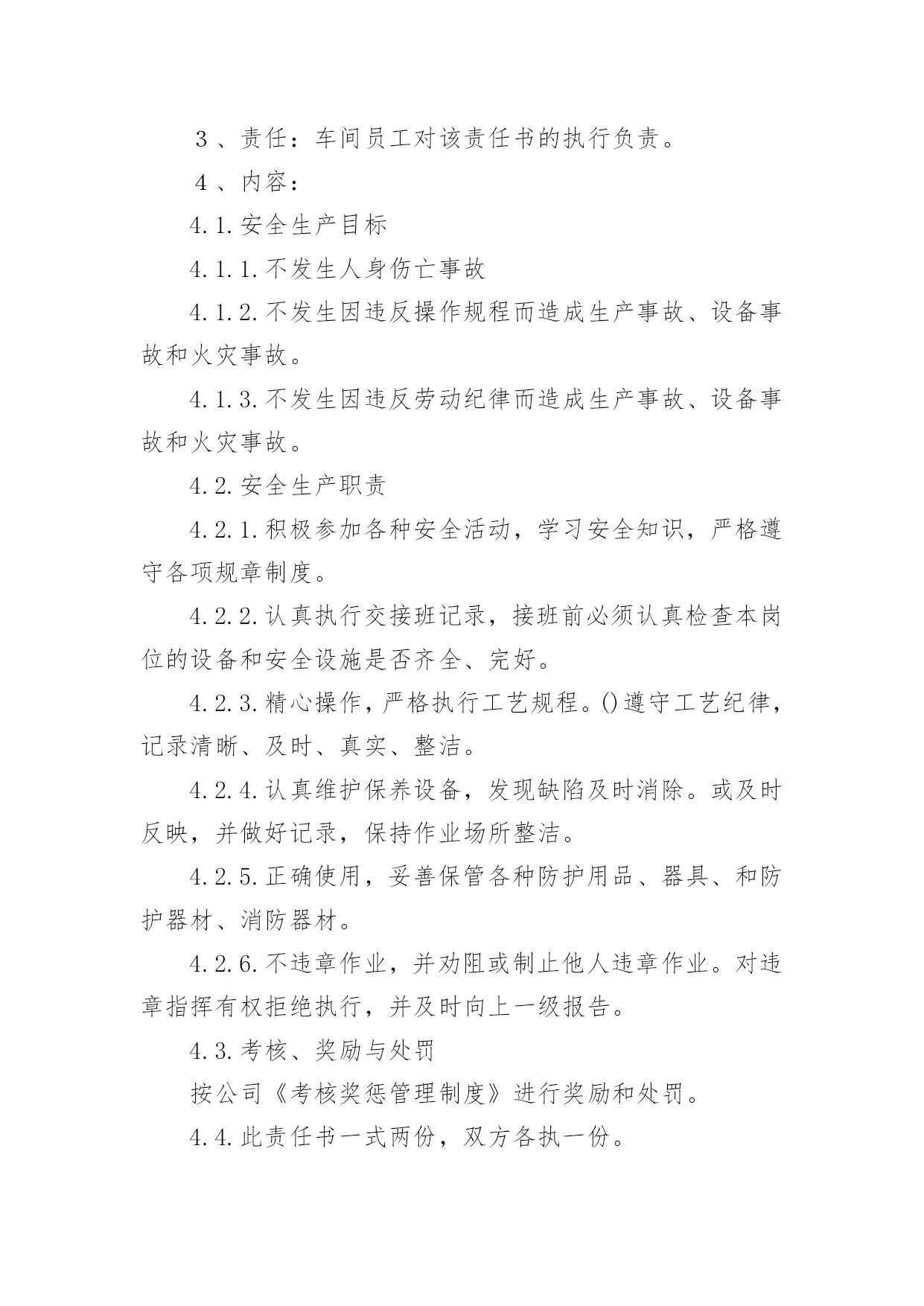 ３、责任：车间员工对该责任书的执行负责。

４、内容：

4.1.安全生产目标

4.1.1.不发生人身伤亡事故

4.1.2.不发生因违反操作规程而造成生产事故、设备事故和火灾事故。

4.1.3.不发生因违反劳动纪律而造成生产事故、设备事故和火灾事故。

4.2.安全生产职责

4.2.1.积极参加各种安全活动，学习安全知识，严格遵守各项规章制度。

4.2.2.认真执行交接班记录，接班前必须认真检查本岗位的设备和安全设施是否齐全、完好。

4.2.3.精心操作，严格执行工艺规程。()遵守工艺纪律，记录清晰、及时、真实、整洁。

4.2.4.认真维护保养设备，发现缺陷及时消除。或及时反映，并做好记录，保持作业场所整洁。

4.2.5.正确使用，妥善保管各种防护用品、器具、和防护器材、消防器材。

4.2.6.不违章作业，并劝阻或制止他人违章作业。对违章指挥有权拒绝执行，并及时向上一级报告。

4.3.考核、奖励与处罚

按公司《考核奖惩管理制度》进行奖励和处罚。

4.4.此责任书一式两份，双方各执一份。